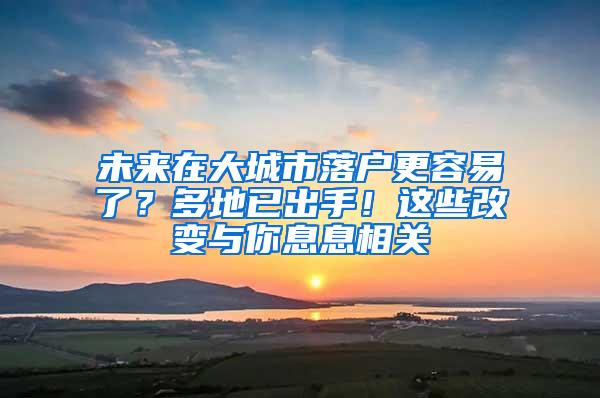 未来在大城市落户更容易了？多地已出手！这些改变与你息息相关